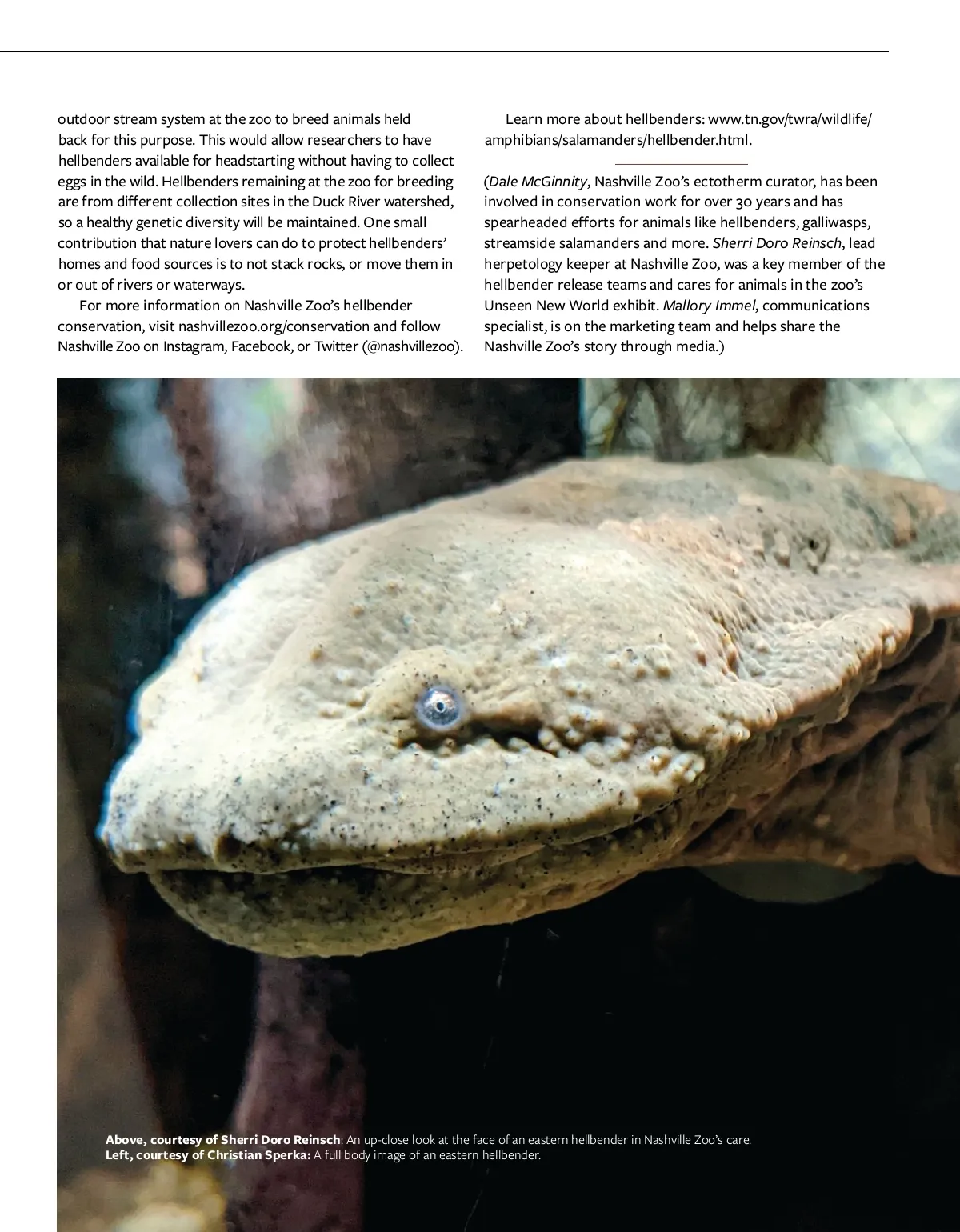 outdoor stream system at the zoo to breed animals held back for this purpose. This would allow researchers to have hellbenders available for headstarting without having to collect eggs in the wild. Hellbenders remaining at the zoo for breeding are from different collection sites in the Duck River watershed, so a healthy genetic diversity will be maintained. One small contribution that nature lovers can do to protect hellbenders' homes and food sources is to not stack rocks, or move them in or out of rivers or waterways.

For more information on Nashville Zoo's hellbender conservation, visit nashvillezoo.org/conservation and follow Nashville Zoo on Instagram, Facebook, or Twitter (@nashvillezoo).

Learn more about hellbenders: www.tn.gov/twra/wildlife/amphibians/salamanders/hellbender.html.

(Dale McGinnity, Nashville Zoo's ectotherm curator, has been involved in conservation work for over 30 years and has spearheaded efforts for animals like hellbenders, galliwasps, streamside salamanders and more. Sherri Doro Reinsch, lead herpetology keeper at Nashville Zoo, was a key member of the hellbender release teams and cares for animals in the zoo's Unseen New World exhibit. Mallory Immel, communications specialist, is on the marketing team and helps share the Nashville Zoo's story through media.)

Above, courtesy of Sherri Doro Reinsch: An up-close look at the face of an eastern hellbender in Nashville Zoo's care.
Left, courtesy of Christian Sperka: A full body image of an eastern hellbender.